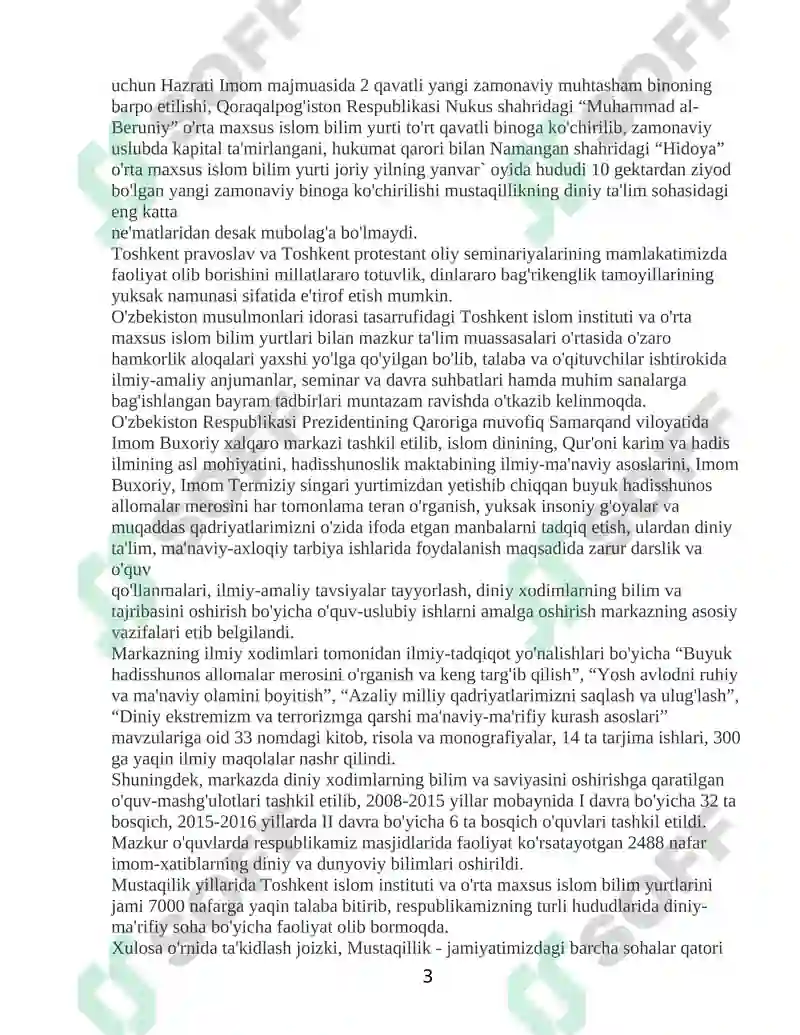 uchun Hazrati Imom majmuasida 2 qavatli yangi zamonaviy muhtasham binoning barpo etilishi, Qoraqalpog'iston Respublikasi Nukus shahridagi “Muhammad al-Beruniy” o'rta maxsus islom bilim yurti to'rt qavatli binoga ko'chirilib, zamonaviy uslubda kapital ta'mirlangani, hukumat qarori bilan Namangan shahridagi “Hidoya” o'rta maxsus islom bilim yurti joriy yilning yanvar` oyida hududi 10 gektardan ziyod bo'lgan yangi zamonaviy binoga ko'chirilishi mustaqillikning diniy ta'lim sohasidagi eng katta
ne'matlaridan desak mubolag'a bo'lmaydi.
Toshkent pravoslav va Toshkent protestant oliy seminariyalarining mamlakatimizda faoliyat olib borishini millatlararo totuvlik, dinlararo bag'rikenglik tamoyillarining yuksak namunasi sifatida e'tirof etish mumkin.
O'zbekiston musulmonlari idorasi tasarrufidagi Toshkent islom instituti va o'rta maxsus islom bilim yurtlari bilan mazkur ta'lim muassasalari o'rtasida o'zaro hamkorlik aloqalari yaxshi yo'lga qo'yilgan bo'lib, talaba va o'qituvchilar ishtirokida ilmiy-amaliy anjumanlar, seminar va davra suhbatlari hamda muhim sanalarga bag'ishlangan bayram tadbirlari muntazam ravishda o'tkazib kelinmoqda.
O'zbekiston Respublikasi Prezidentining Qaroriga muvofiq Samarqand viloyatida Imom Buxoriy xalqaro markazi tashkil etilib, islom dinining, Qur'oni karim va hadis ilmining asl mohiyatini, hadisshunoslik maktabining ilmiy-ma'naviy asoslarini, Imom Buxoriy, Imom Termiziy singari yurtimizdan yetishib chiqqan buyuk hadisshunos allomalar merosini har tomonlama teran o'rganish, yuksak insoniy g'oyalar va muqaddas qadriyatlarimizni o'zida ifoda etgan manbalarni tadqiq etish, ulardan diniy ta'lim, ma'naviy-axloqiy tarbiya ishlarida foydalanish maqsadida zarur darslik va o'quv
qo'llanmalari, ilmiy-amaliy tavsiyalar tayyorlash, diniy xodimlarning bilim va tajribasini oshirish bo'yicha o'quv-uslubiy ishlarni amalga oshirish markazning asosiy vazifalari etib belgilandi.
Markazning ilmiy xodimlari tomonidan ilmiy-tadqiqot yo'nalishlari bo'yicha “Buyuk hadisshunos allomalar merosini o'rganish va keng targ'ib qilish”, “Yosh avlodni ruhiy va ma'naviy olamini boyitish”, “Azaliy milliy qadriyatlarimizni saqlash va ulug'lash”, “Diniy ekstremizm va terrorizmga qarshi ma'naviy-ma'rifiy kurash asoslari” mavzulariga oid 33 nomdagi kitob, risola va monografiyalar, 14 ta tarjima ishlari, 300 ga yaqin ilmiy maqolalar nashr qilindi.
Shuningdek, markazda diniy xodimlarning bilim va saviyasini oshirishga qaratilgan o'quv-mashg'ulotlari tashkil etilib, 2008-2015 yillar mobaynida I davra bo'yicha 32 ta bosqich, 2015-2016 yillarda II davra bo'yicha 6 ta bosqich o'quvlari tashkil etildi. Mazkur o'quvlarda respublikamiz masjidlarida faoliyat ko'rsatayotgan 2488 nafar imom-xatiblarning diniy va dunyoviy bilimlari oshirildi.
Mustaqilik yillarida Toshkent islom instituti va o'rta maxsus islom bilim yurtlarini jami 7000 nafarga yaqin talaba bitirib, respublikamizning turli hududlarida diniy-ma'rifiy soha bo'yicha faoliyat olib bormoqda.
Xulosa o'rnida ta'kidlash joizki, Mustaqillik - jamiyatimizdagi barcha sohalar qatori
3